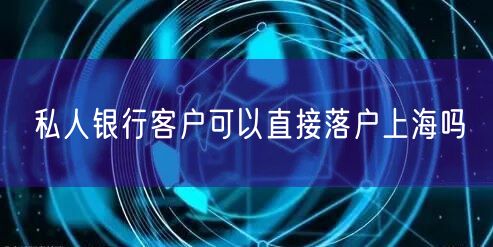 私人银行客户可以直接落户上海吗